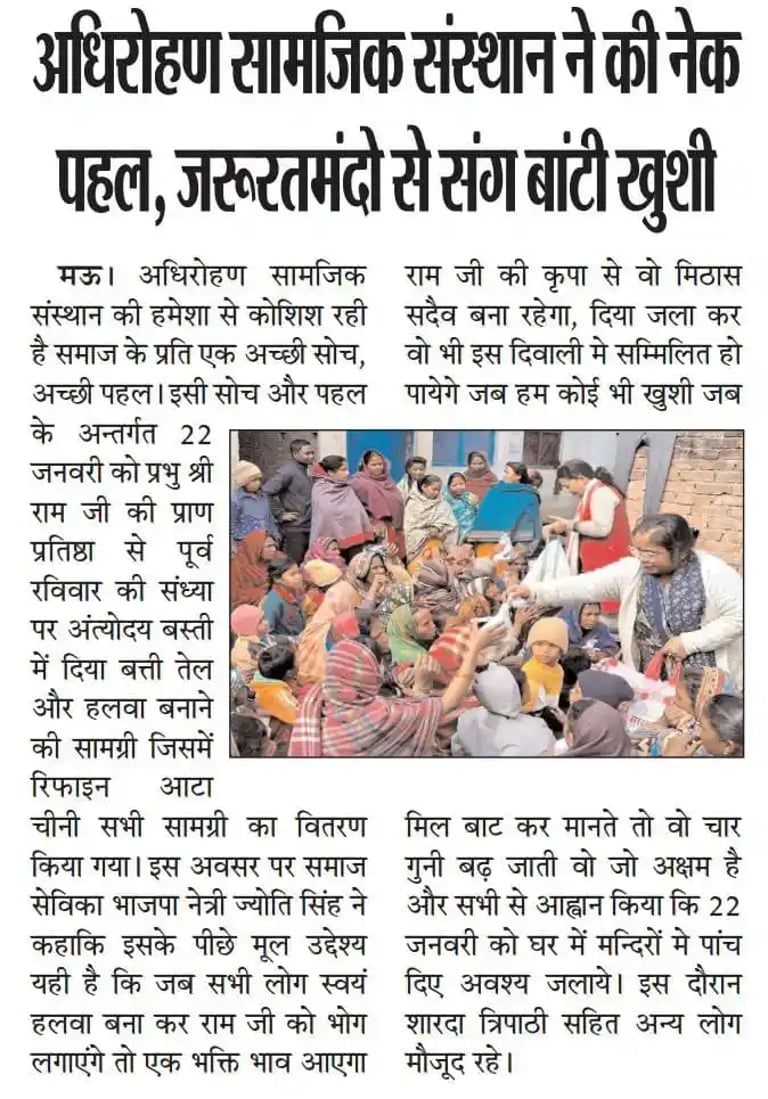 अधिरोहण सामजिक संस्थान ने की नेक पहल, जरूरतमंदो से संग बांटी खुशी

मऊ। अधिरोहण सामजिक संस्थान की हमेशा से कोशिश रही है समाज के प्रति एक अच्छी सोच, अच्छी पहल। इसी सोच और पहल के अन्तर्गत 22 जनवरी को प्रभु श्री राम जी की प्राण प्रतिष्ठा से पूर्व रविवार की संध्या पर अंत्योदय बस्ती में दिया बत्ती तेल और हलवा बनाने की सामग्री जिसमें रिफाइन आटा चीनी सभी सामग्री का वितरण किया गया। इस अवसर पर समाज सेविका भाजपा नेत्री ज्योति सिंह ने कहाकि इसके पीछे मूल उद्देश्य यही है कि जब सभी लोग स्वयं हलवा बना कर राम जी को भोग लगाएंगे तो एक भक्ति भाव आएगा राम जी की कृपा से वो मिठास सदैव बना रहेगा, दिया जला कर वो भी इस दिवाली मे सम्मिलित हो पायेगे जब हम कोई भी खुशी जब मिल बाट कर मानते तो वो चार गुनी बढ़ जाती वो जो अक्षम है और सभी से आह्वान किया कि 22 जनवरी को घर में मन्दिरों मे पांच दिए अवश्य जलाये। इस दौरान शारदा त्रिपाठी सहित अन्य लोग मौजूद रहे।